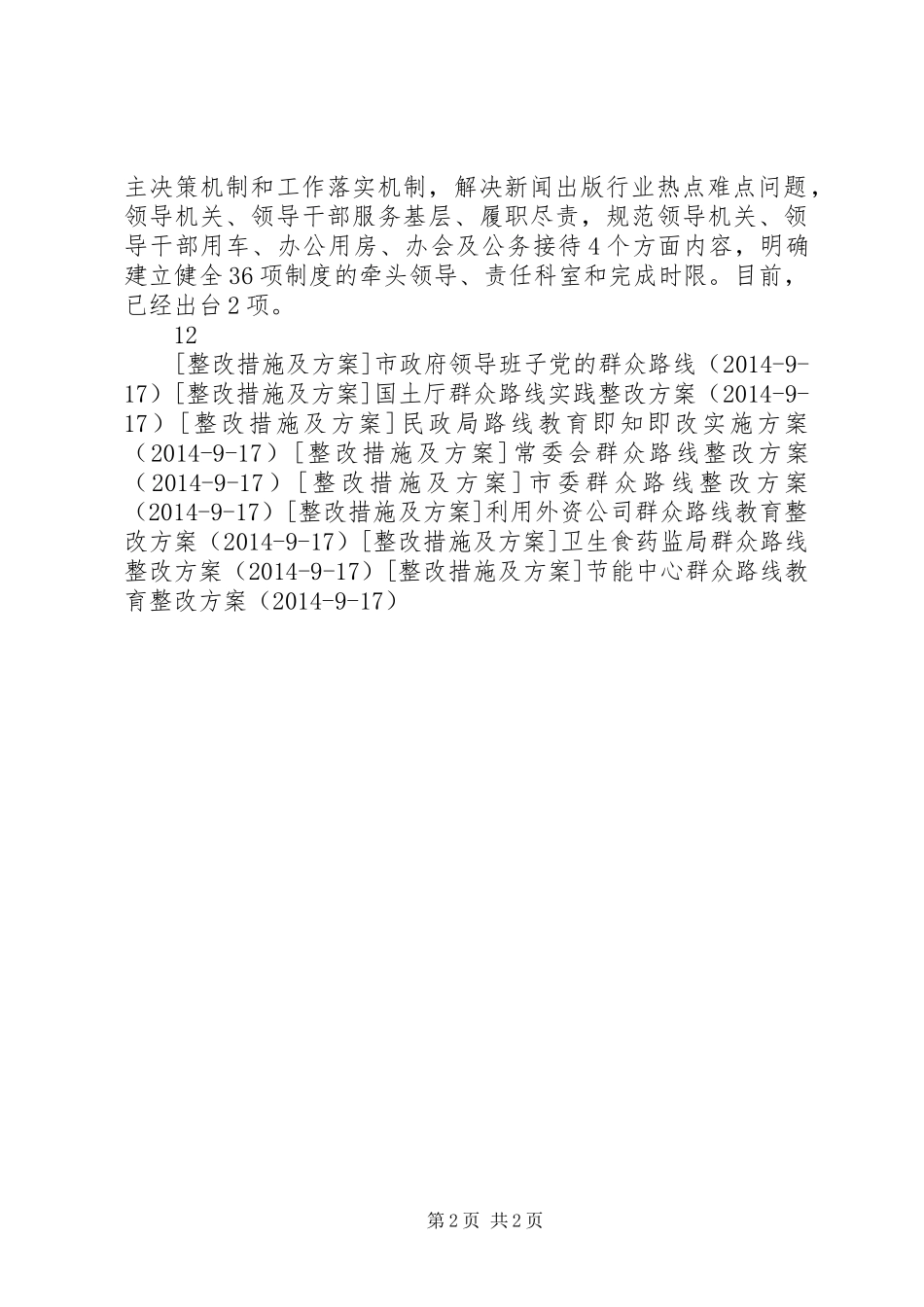 主决策机制和工作落实机制，解决新闻出版行业热点难点问题，领导机关、领导干部服务基层、履职尽责，规范领导机关、领导干部用车、办公用房、办会及公务接待4个方面内容，明确建立健全36项制度的牵头领导、责任科室和完成时限。目前，已经出台2项。

12

[整改措施及方案]市政府领导班子党的群众路线（2014-9-17）[整改措施及方案]国土厅群众路线实践整改方案（2014-9-17）[整改措施及方案]民政局路线教育即知即改实施方案（2014-9-17）[整改措施及方案]常委会群众路线整改方案（2014-9-17）[整改措施及方案]市委群众路线整改方案（2014-9-17）[整改措施及方案]利用外资公司群众路线教育整改方案（2014-9-17）[整改措施及方案]卫生食药监局群众路线整改方案（2014-9-17）[整改措施及方案]节能中心群众路线教育整改方案（2014-9-17）

第2页 共2页